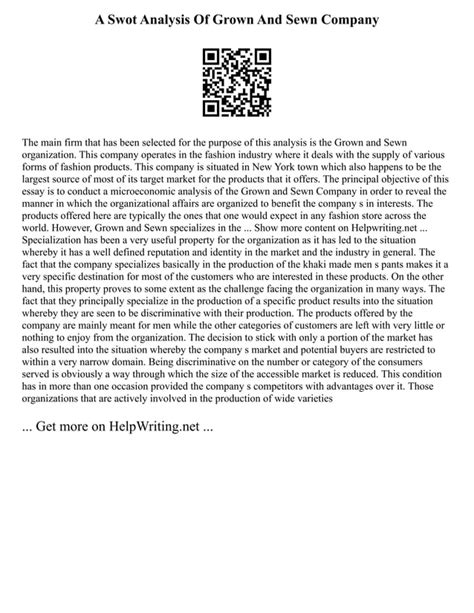 A Swot Analysis Of Grown And Sewn Company

The main firm that has been selected for the purpose of this analysis is the Grown and Sewn organization. This company operates in the fashion industry where it deals with the supply of various forms of fashion products. This company is situated in New York town which also happens to be the largest source of most of its target market for the products that it offers. The principal objective of this essay is to conduct a microeconomic analysis of the Grown and Sewn Company in order to reveal the manner in which the organizational affairs are organized to benefit the company s in interests. The products offered here are typically the ones that one would expect in any fashion store across the world. However, Grown and Sewn specializes in the ... Show more content on Helpwriting.net ... Specialization has been a very useful property for the organization as it has led to the situation whereby it has a well defined reputation and identity in the market and the industry in general. The fact that the company specializes basically in the production of the khaki made men s pants makes it a very specific destination for most of the customers who are interested in these products. On the other hand, this property proves to some extent as the challenge facing the organization in many ways. The fact that they principally specialize in the production of a specific product results into the situation whereby they are seen to be discriminative with their production. The products offered by the company are mainly meant for men while the other categories of customers are left with very little or nothing to enjoy from the organization. The decision to stick with only a portion of the market has also resulted into the situation whereby the company s market and potential buyers are restricted to within a very narrow domain. Being discriminative on the number or category of the consumers served is obviously a way through which the size of the accessible market is reduced. This condition has in more than one occasion provided the company s competitors with advantages over it. Those organizations that are actively involved in the production of wide varieties

... Get more on HelpWriting.net ...